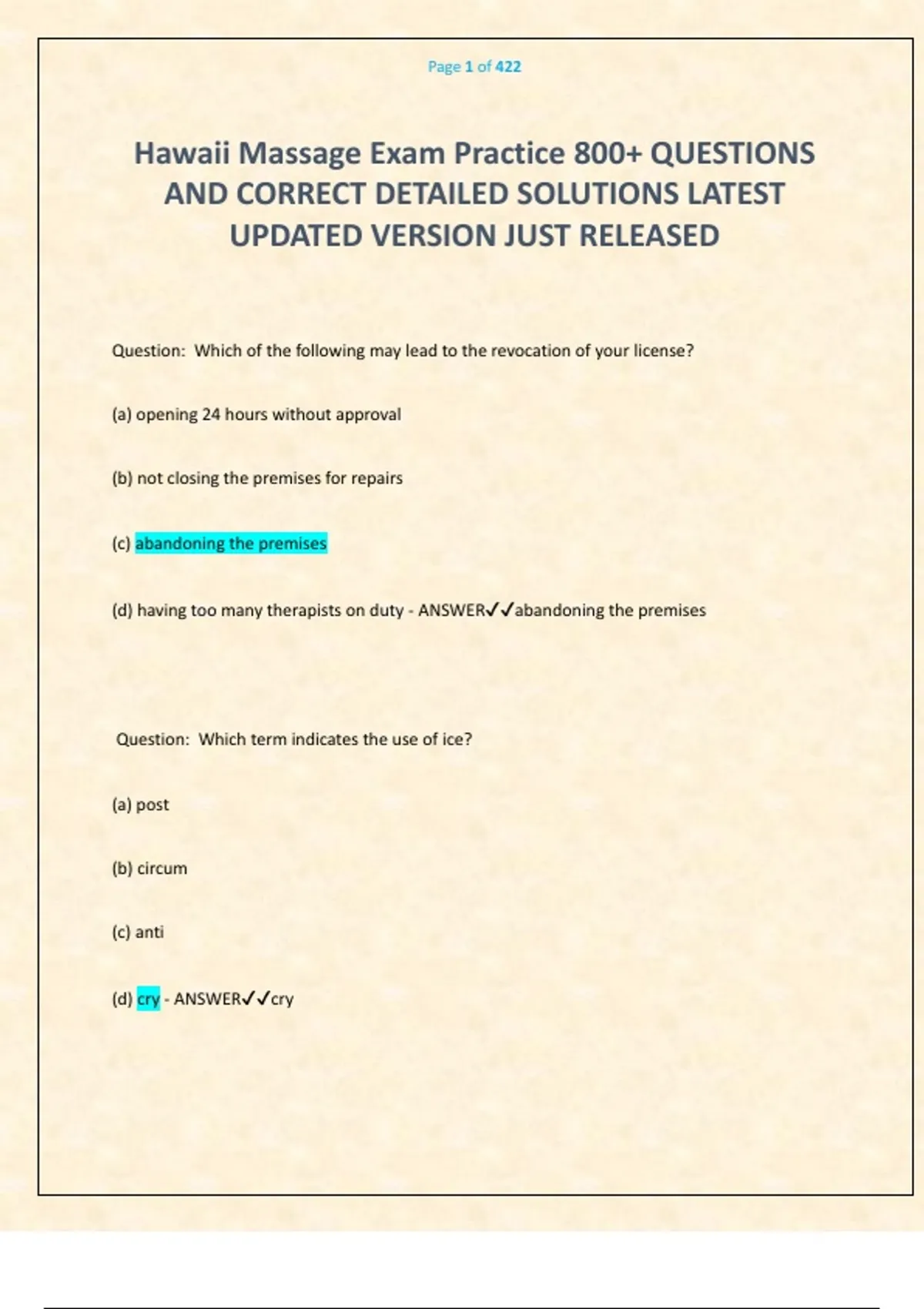 Page 1 of 422

Hawaii Massage Exam Practice 800+ QUESTIONS AND CORRECT DETAILED SOLUTIONS LATEST UPDATED VERSION JUST RELEASED

Question: Which of the following may lead to the revocation of your license?

(a) opening 24 hours without approval

(b) not closing the premises for repairs

(c) abandoning the premises

(d) having too many therapists on duty - ANSWER✓✓abandoning the premises

Question: Which term indicates the use of ice?

(a) post

(b) circum

(c) anti

(d) cry - ANSWER✓✓cry